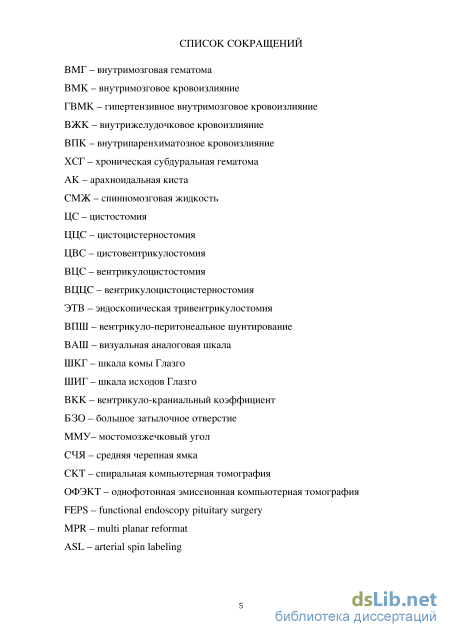 СПИСОК СОКРАЩЕНИЙ

ВМГ – внутримозговая гематома

ВМК – внутримозговое кровоизлияние

ГВМК – гипертензивное внутримозговое кровоизлияние

ВЖК – внутрижелудочковое кровоизлияние

ВПК – внутрипаренхиматозное кровоизлияние

ХСГ – хроническая субдуральная гематома

АК – арахноидальная киста

СМЖ – спинномозговая жидкость

ЦС – цистостомия

ЦЦС – цистоцистерностомия

ЦВС – цистовентрикулостомия

ВЦС – вентрикулоцистостомия

ВЦЦС – вентрикулоцистоцистерностомия

ЭТВ – эндоскопическая тривентрикулостомия

ВПШ – вентрикуло-перитонеальное шунтирование

ВАШ – визуальная аналоговая шкала

ШКГ – шкала комы Глазго

ШИГ – шкала исходов Глазго

ВКК – вентрикуло-краниальный коэффициент

БЗО – большое затылочное отверстие

ММУ– мостомозжечковый угол

СЧЯ – средняя черепная ямка

СКТ – спиральная компьютерная томография

ОФЭКТ – однофотонная эмиссионная компьютерная томография

FEPS – functional endoscopy pituitary surgery

MPR – multi planar reformat

ASL – arterial spin labeling

5

dsLib.net
библиотека диссертаций